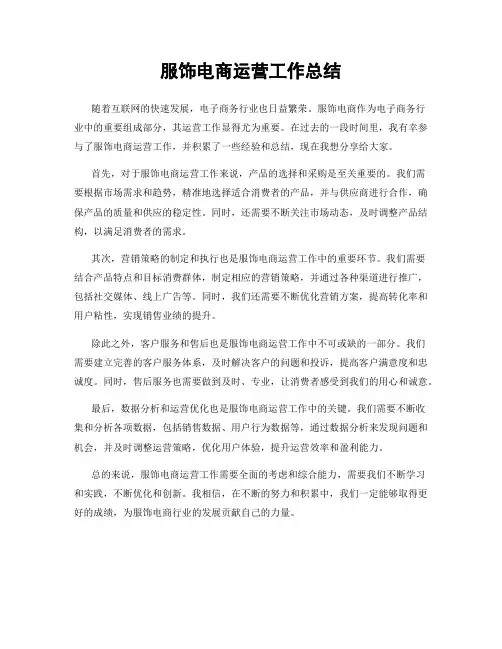 服饰电商运营工作总结

随着互联网的快速发展，电子商务行业也日益繁荣。服饰电商作为电子商务行业中的重要组成部分，其运营工作显得尤为重要。在过去的一段时间里，我有幸参与了服饰电商运营工作，并积累了一些经验和总结，现在我想分享给大家。

首先，对于服饰电商运营工作来说，产品的选择和采购是至关重要的。我们需要根据市场需求和趋势，精准地选择适合消费者的产品，并与供应商进行合作，确保产品的质量和供应的稳定性。同时，还需要不断关注市场动态，及时调整产品结构，以满足消费者的需求。

其次，营销策略的制定和执行也是服饰电商运营工作中的重要环节。我们需要结合产品特点和目标消费群体，制定相应的营销策略，并通过各种渠道进行推广，包括社交媒体、线上广告等。同时，我们还需要不断优化营销方案，提高转化率和用户粘性，实现销售业绩的提升。

除此之外，客户服务和售后也是服饰电商运营工作中不可或缺的一部分。我们需要建立完善的客户服务体系，及时解决客户的问题和投诉，提高客户满意度和忠诚度。同时，售后服务也需要做到及时、专业，让消费者感受到我们的用心和诚意。

最后，数据分析和运营优化也是服饰电商运营工作中的关键。我们需要不断收集和分析各项数据，包括销售数据、用户行为数据等，通过数据分析来发现问题和机会，并及时调整运营策略，优化用户体验，提升运营效率和盈利能力。

总的来说，服饰电商运营工作需要全面的考虑和综合能力，需要我们不断学习和实践，不断优化和创新。我相信，在不断的努力和积累中，我们一定能够取得更好的成绩，为服饰电商行业的发展贡献自己的力量。